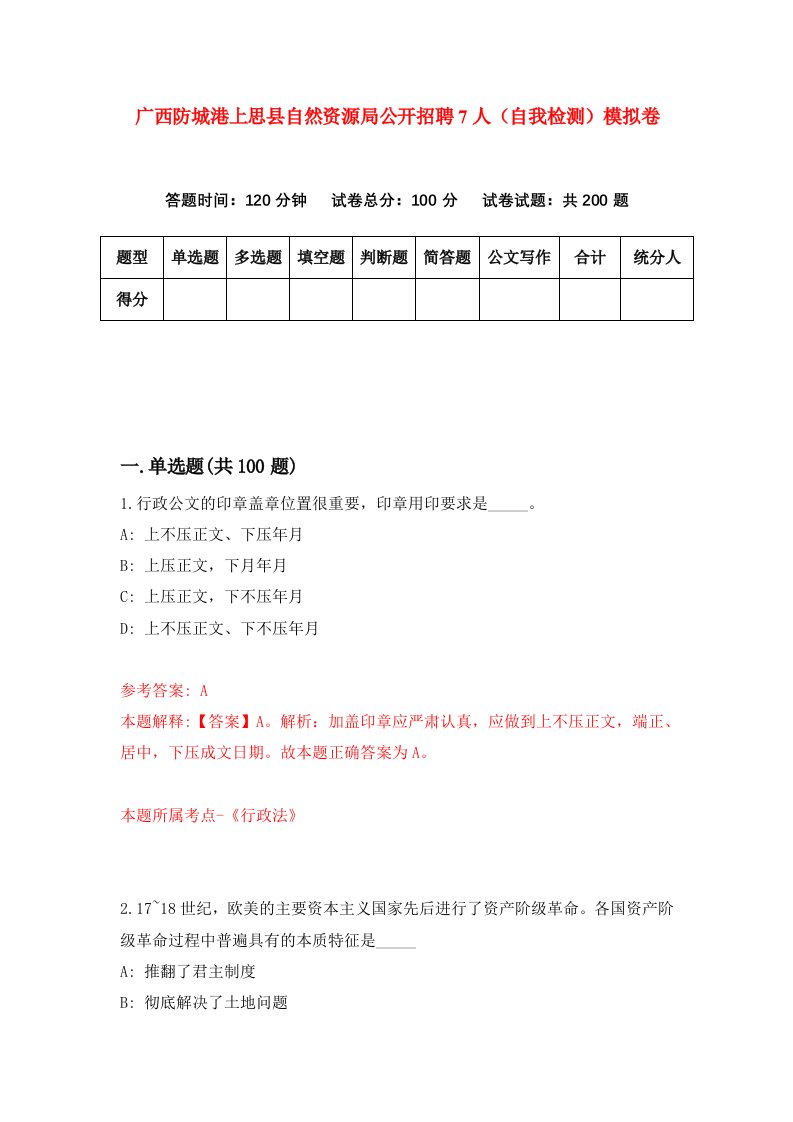 广西防城港上思县自然资源局公开招聘7人（自我检测）模拟卷

答题时间：120分钟　试卷总分：100分　试卷试题：共200题

| 题型 | 单选题 | 多选题 | 填空题 | 判断题 | 简答题 | 公文写作 | 合计 | 统分人 |
|---|---|---|---|---|---|---|---|---|
| 得分 | | | | | | | | |

一.单选题(共100题)

1.行政公文的印章盖章位置很重要，印章用印要求是_____。
A: 上不压正文、下压年月
B: 上压正文，下月年月
C: 上压正文，下不压年月
D: 上不压正文、下不压年月

参考答案: A
本题解释:【答案】A。解析：加盖印章应严肃认真，应做到上不压正文，端正、居中，下压成文日期。故本题正确答案为A。

本题所属考点-《行政法》

2.17`18世纪，欧美的主要资本主义国家先后进行了资产阶级革命。各国资产阶级革命过程中普遍具有的本质特征是_____
A: 推翻了君主制度
B: 彻底解决了土地问题